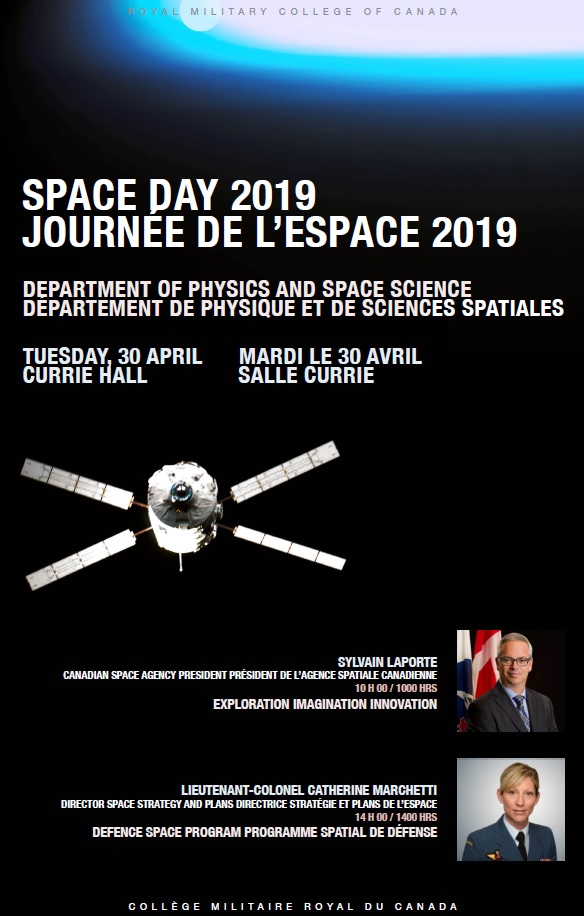 ROYAL MILITARY COLLEGE OF CANADA

SPACE DAY 2019
JOURNÉE DE L'ESPACE 2019

DEPARTMENT OF PHYSICS AND SPACE SCIENCE
DÉPARTEMENT DE PHYSIQUE ET DE SCIENCES SPATIALES

TUESDAY, 30 APRIL
CURRIE HALL

MARDI LE 30 AVRIL
SALLE CURRIE

SYLVAIN LAPORTE
CANADIAN SPACE AGENCY PRESIDENT PRÉSIDENT DE L'AGENCE SPATIALE CANADIENNE
10 H 00 / 1000 HRS
EXPLORATION IMAGINATION INNOVATION

LIEUTENANT-COLONEL CATHERINE MARCHETTI
DIRECTOR SPACE STRATEGY AND PLANS DIRECTRICE STRATÉGIE ET PLANS DE L'ESPACE
14 H 00 / 1400 HRS
DEFENCE SPACE PROGRAM PROGRAMME SPATIAL DE DÉFENSE

COLLÈGE MILITAIRE ROYAL DU CANADA